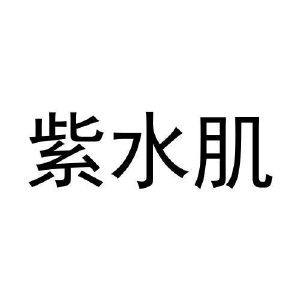 紫水肌